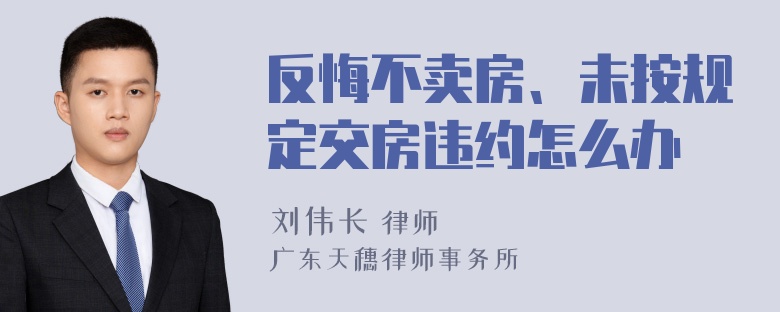 反悔不卖房、未按规定交房违约怎么办

刘伟长 律师

广东天穗律师事务所